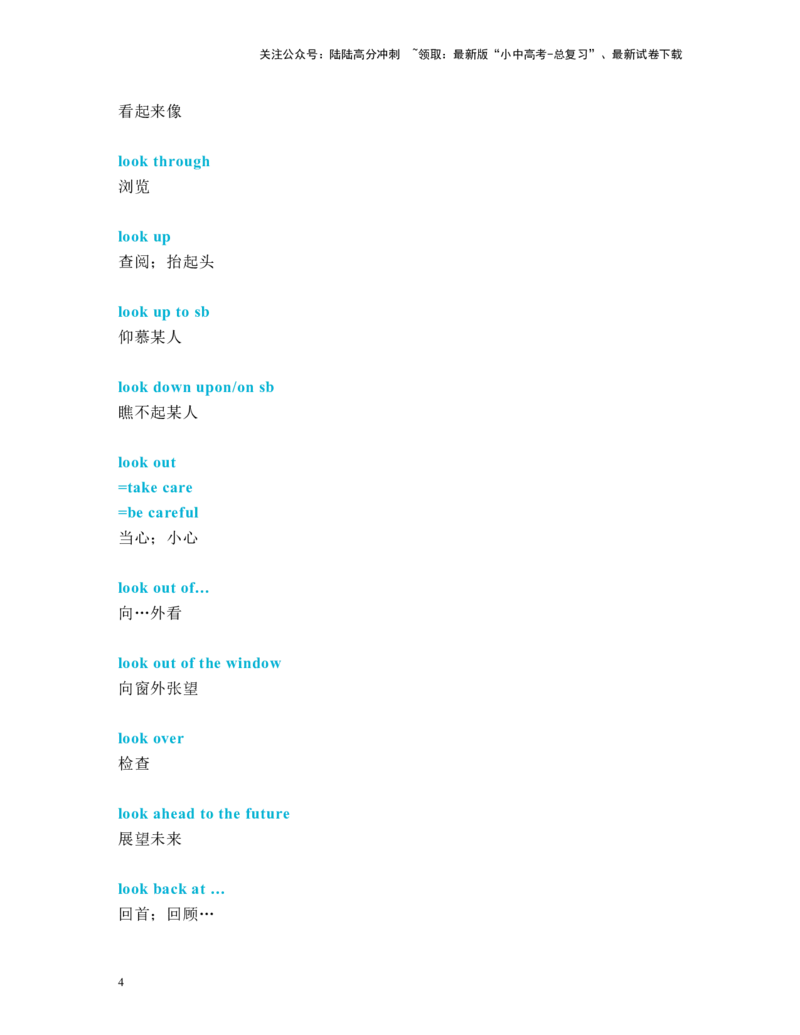 关注公众号：陆陆高分冲刺 ~领取：最新版“小中高考-总复习”、最新试卷下载

看起来像

look through
浏览

look up
查阅；抬起头

look up to sb
仰慕某人

look down upon/on sb
瞧不起某人

look out
=take care
=be careful
当心；小心

look out of...
向…外看

look out of the window
向窗外张望

look over
检查

look ahead to the future
展望未来

look back at ...
回首；回顾…

4